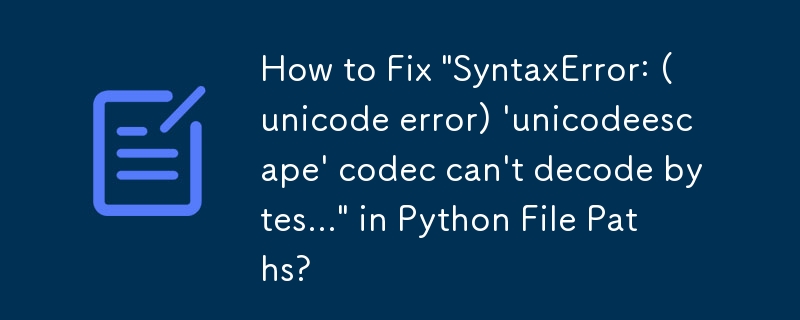 How to Fix "SyntaxError: (unicode error) 'unicodeescape' codec can't decode bytes..." in Python File Paths?